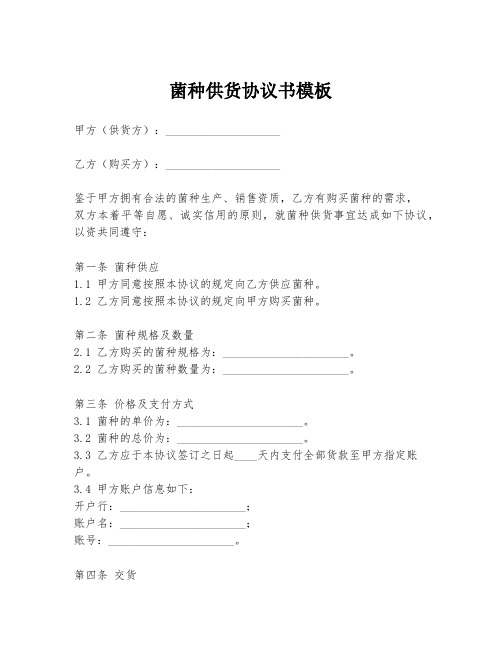 菌种供货协议书模板

甲方（供货方）：____________________

乙方（购买方）：____________________

鉴于甲方拥有合法的菌种生产、销售资质，乙方有购买菌种的需求，双方本着平等自愿、诚实信用的原则，就菌种供货事宜达成如下协议，以资共同遵守：

第一条 菌种供应
1.1 甲方同意按照本协议的规定向乙方供应菌种。
1.2 乙方同意按照本协议的规定向甲方购买菌种。

第二条 菌种规格及数量
2.1 乙方购买的菌种规格为：______________________。
2.2 乙方购买的菌种数量为：______________________。

第三条 价格及支付方式
3.1 菌种的单价为：______________________。
3.2 菌种的总价为：______________________。
3.3 乙方应于本协议签订之日起____天内支付全部货款至甲方指定账户。
3.4 甲方账户信息如下：
开户行：______________________；
账户名：______________________；
账号：______________________。

第四条 交货